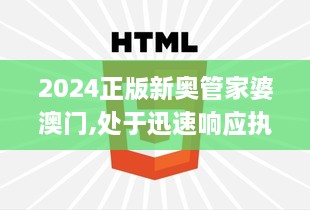 HTML

2024正版新奥管家婆澳门,处于迅速响应执